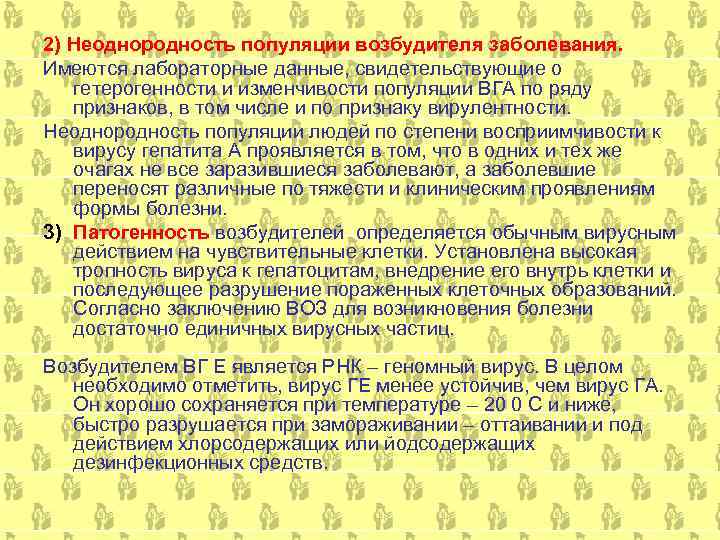 2) Неоднородность популяции возбудителя заболевания.

Имеются лабораторные данные, свидетельствующие о гетерогенности и изменчивости популяции ВГА по ряду признаков, в том числе и по признаку вирулентности.

Неоднородность популяции людей по степени восприимчивости к вирусу гепатита А проявляется в том, что в одних и тех же очагах не все заразившиеся заболевают, а заболевшие переносят различные по тяжести и клиническим проявлениям формы болезни.

3) Патогенность возбудителей определяется обычным вирусным действием на чувствительные клетки. Установлена высокая тропность вируса к гепатоцитам, внедрение его внутрь клетки и последующее разрушение пораженных клеточных образований. Согласно заключению ВОЗ для возникновения болезни достаточно единичных вирусных частиц.

Возбудителем ВГ Е является РНК – геномный вирус. В целом необходимо отметить, вирус ГЕ менее устойчив, чем вирус ГА. Он хорошо сохраняется при температуре – 20 0 С и ниже, быстро разрушается при замораживании – оттаивании и под действием хлорсодержащих или йодсодержащих дезинфекционных средств.